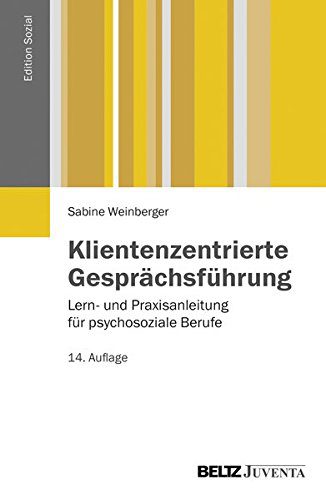 Edition Sozial

Sabine Weinberger

Klientenzentrierte Gesprächsführung

Lern- und Praxisanleitung für psychosoziale Berufe

14. Auflage

BELTZ JUVENTA